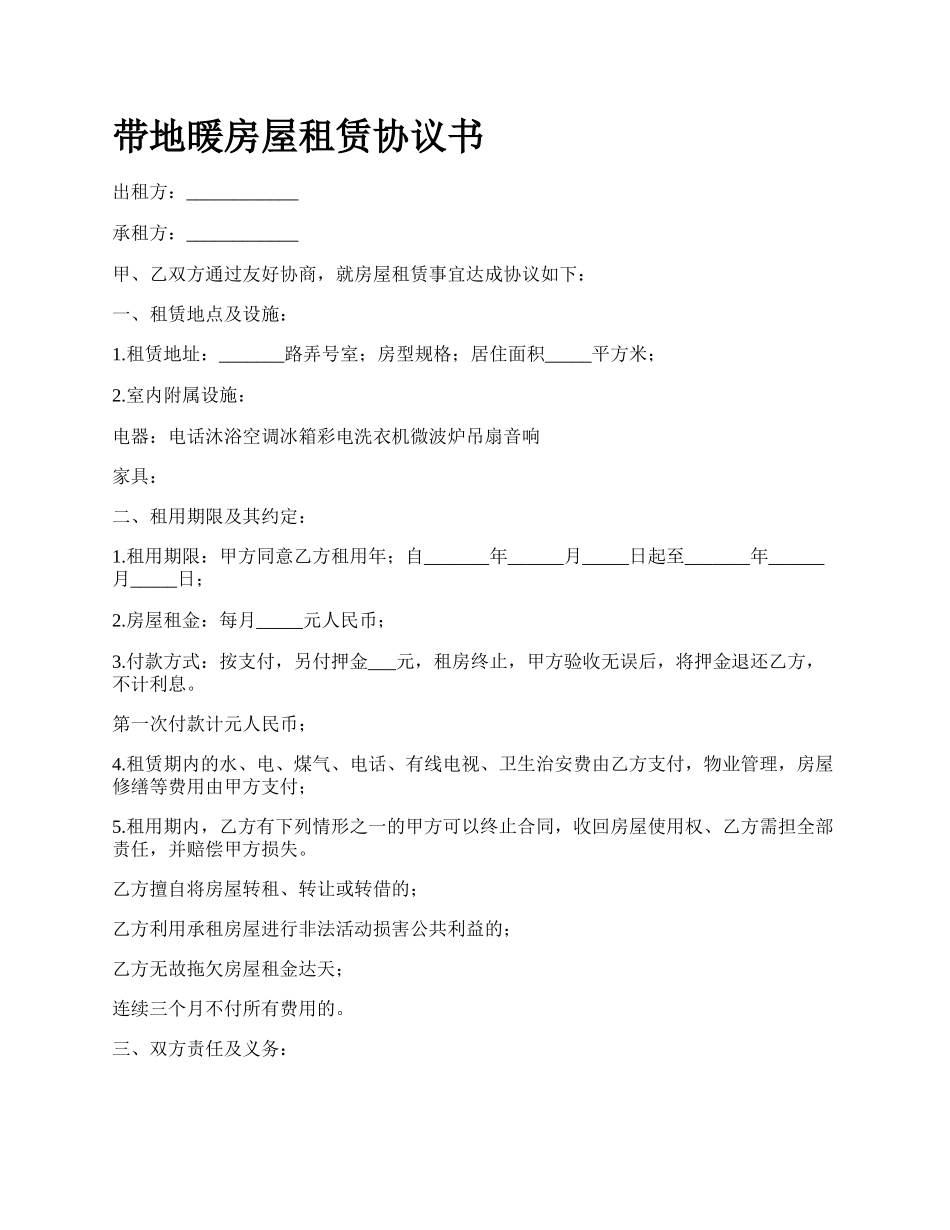 带地暖房屋租赁协议书

出租方：____________

承租方：____________

甲、乙双方通过友好协商，就房屋租赁事宜达成协议如下：

一、租赁地点及设施：

1.租赁地址：_______路弄号室；房型规格；居住面积_____平方米；

2.室内附属设施：

电器：电话沐浴空调冰箱彩电洗衣机微波炉吊扇音响

家具：

二、租用期限及其约定：

1.租用期限：甲方同意乙方租用年；自_______年______月_____日起至_______年______月_____日；

2.房屋租金：每月_____元人民币；

3.付款方式：按支付，另付押金___元，租房终止，甲方验收无误后，将押金退还乙方，不计利息。

第一次付款计元人民币；

4.租赁期内的水、电、煤气、电话、有线电视、卫生治安费由乙方支付，物业管理，房屋修缮等费用由甲方支付；

5.租用期内，乙方有下列情形之一的甲方可以终止合同，收回房屋使用权、乙方需担全部责任，并赔偿甲方损失。

乙方擅自将房屋转租、转让或转借的；

乙方利用承租房屋进行非法活动损害公共利益的；

乙方无故拖欠房屋租金达天；

连续三个月不付所有费用的。

三、双方责任及义务：